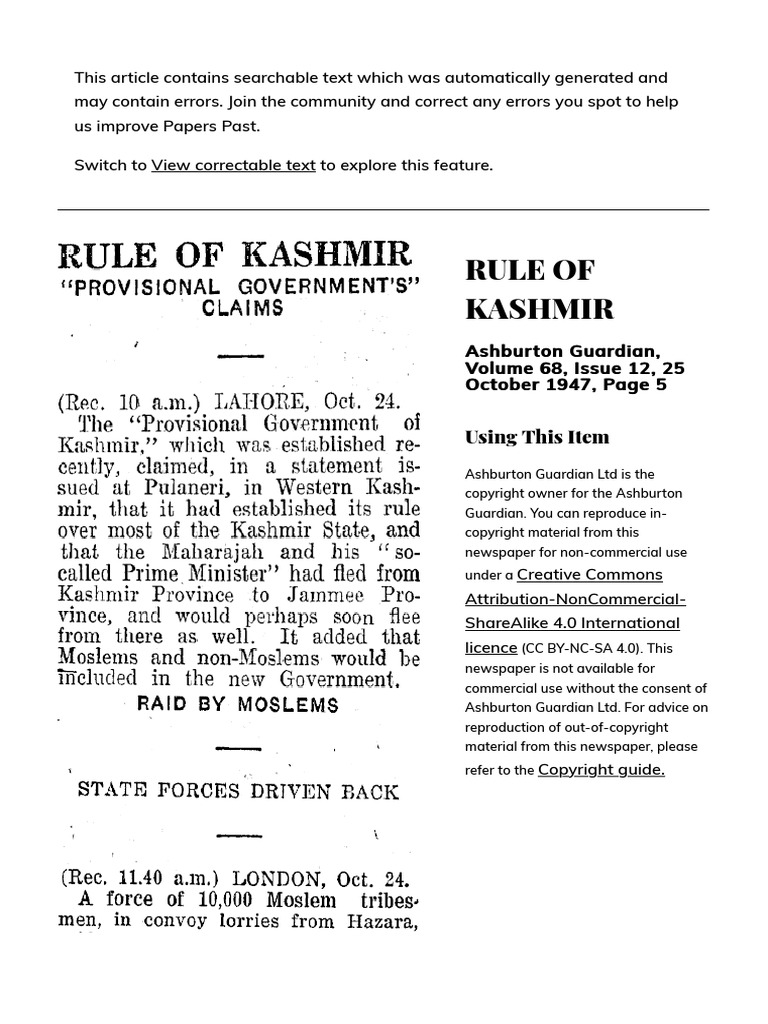 This article contains searchable text which was automatically generated and may contain errors. Join the community and correct any errors you spot to help us improve Papers Past.

Switch to View correctable text to explore this feature.

RULE OF KASHMIR

"PROVISIONAL GOVERNMENT'S" CLAIMS

(Rec. 10 a.m.) LAHORE, Oct. 24.

The "Provisional Government of Kashmir," which was established recently, claimed, in a statement issued at Pulaneri, in Western Kashmir, that it had established its rule over most of the Kashmir State, and that the Maharajah and his "so-called Prime Minister" had fled from Kashmir Province to Jammee Province, and would perhaps soon flee from there as well. It added that Moslems and non-Moslems would be included in the new Government.

RAID BY MOSLEMS

STATE FORCES DRIVEN BACK

(Rec. 11.40 a.m.) LONDON, Oct. 24.

A force of 10,000 Moslem tribesmen, in convoy lorries from Hazara,

RULE OF KASHMIR

Ashburton Guardian, Volume 68, Issue 12, 25 October 1947, Page 5

Using This Item

Ashburton Guardian Ltd is the copyright owner for the Ashburton Guardian. You can reproduce in-copyright material from this newspaper for non-commercial use under a Creative Commons Attribution-NonCommercial-ShareAlike 4.0 International licence (CC BY-NC-SA 4.0). This newspaper is not available for commercial use without the consent of Ashburton Guardian Ltd. For advice on reproduction of out-of-copyright material from this newspaper, please refer to the Copyright guide.